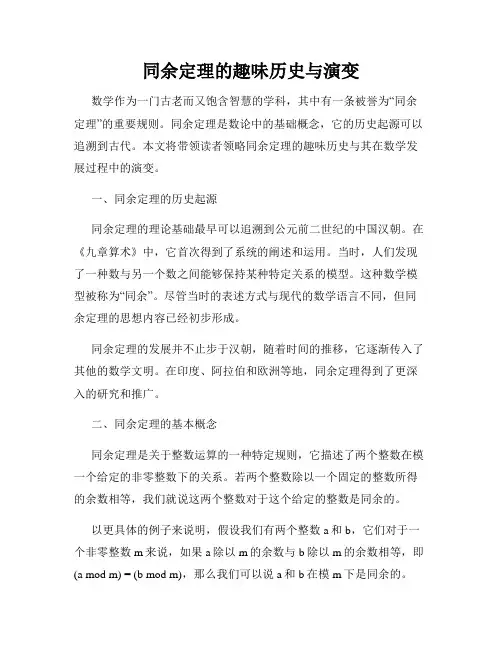 同余定理的趣味历史与演变

数学作为一门古老而又饱含智慧的学科，其中有一条被誉为“同余定理”的重要规则。同余定理是数论中的基础概念，它的历史起源可以追溯到古代。本文将带领读者领略同余定理的趣味历史与其在数学发展过程中的演变。

一、同余定理的历史起源

同余定理的理论基础最早可以追溯到公元前二世纪的中国汉朝。在《九章算术》中，它首次得到了系统的阐述和运用。当时，人们发现了一种数与另一个数之间能够保持某种特定关系的模型。这种数学模型被称为“同余”。尽管当时的表述方式与现代的数学语言不同，但同余定理的思想内容已经初步形成。

同余定理的发展并不止步于汉朝，随着时间的推移，它逐渐传入了其他的数学文明。在印度、阿拉伯和欧洲等地，同余定理得到了更深入的研究和推广。

二、同余定理的基本概念

同余定理是关于整数运算的一种特定规则，它描述了两个整数在模一个给定的非零整数下的关系。若两个整数除以一个固定的整数所得的余数相等，我们就说这两个整数对于这个给定的整数是同余的。

以更具体的例子来说明，假设我们有两个整数 a 和 b，它们对于一个非零整数 m 来说，如果 a 除以 m 的余数与 b 除以 m 的余数相等，即 (a mod m) = (b mod m)，那么我们可以说 a 和 b 在模 m 下是同余的。